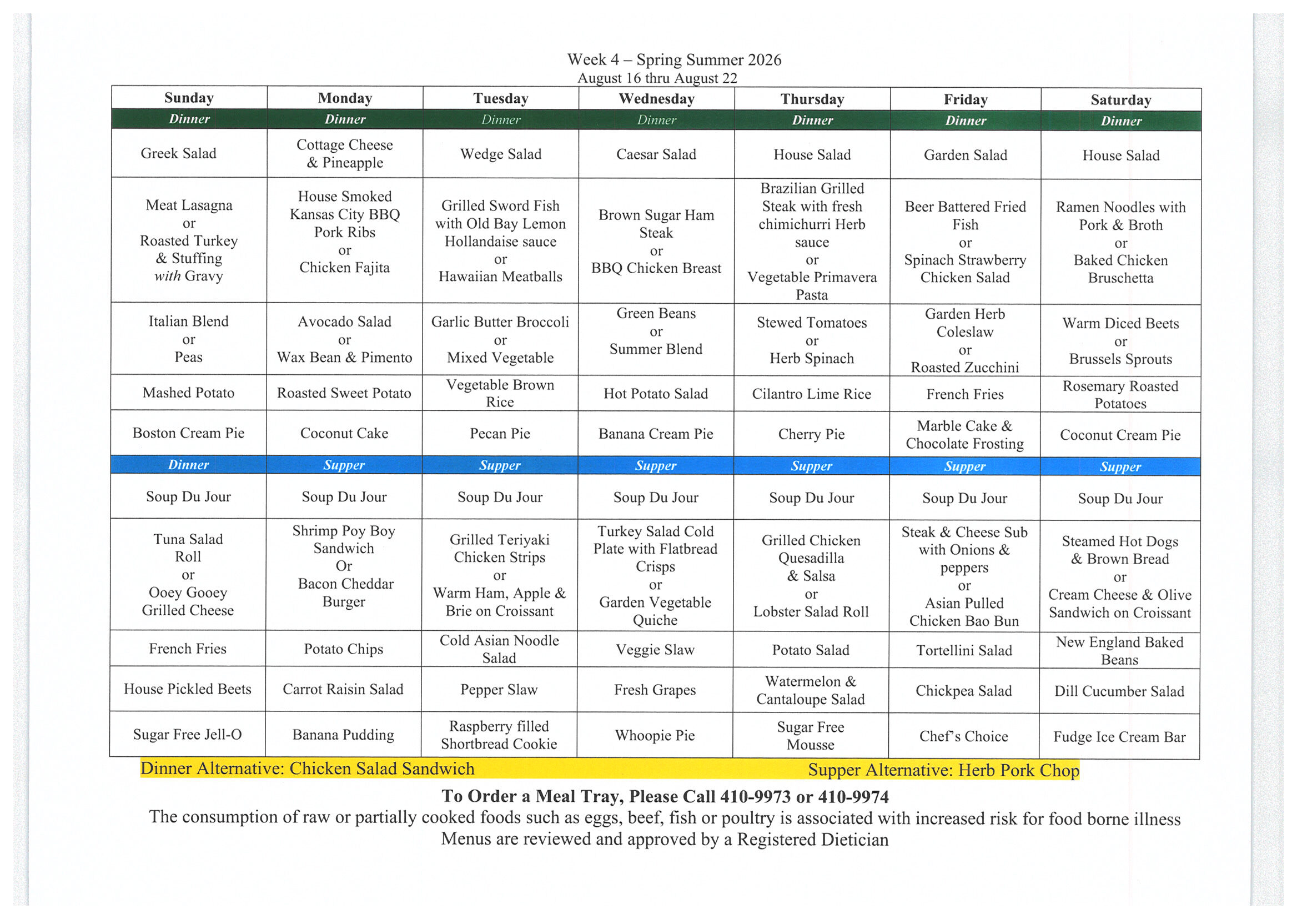 Week 4 – Spring Summer 2026
August 16 thru August 22

| Sunday | Monday | Tuesday | Wednesday | Thursday | Friday | Saturday |
|---|---|---|---|---|---|---|
| Dinner | Dinner | Dinner | Dinner | Dinner | Dinner | Dinner |
| Greek Salad | Cottage Cheese & Pineapple | Wedge Salad | Caesar Salad | House Salad | Garden Salad | House Salad |
| Meat Lasagna or Roasted Turkey & Stuffing with Gravy | House Smoked Kansas City BBQ Pork Ribs or Chicken Fajita | Grilled Sword Fish with Old Bay Lemon Hollandaise sauce or Hawaiian Meatballs | Brown Sugar Ham Steak or BBQ Chicken Breast | Brazilian Grilled Steak with fresh chimichurri Herb sauce or Vegetable Primavera Pasta | Beer Battered Fried Fish or Spinach Strawberry Chicken Salad | Ramen Noodles with Pork & Broth or Baked Chicken Bruschetta |
| Italian Blend or Peas | Avocado Salad or Wax Bean & Pimento | Garlic Butter Broccoli or Mixed Vegetable | Green Beans or Summer Blend | Stewed Tomatoes or Herb Spinach | Garden Herb Coleslaw or Roasted Zucchini | Warm Diced Beets or Brussels Sprouts |
| Mashed Potato | Roasted Sweet Potato | Vegetable Brown Rice | Hot Potato Salad | Cilantro Lime Rice | French Fries | Rosemary Roasted Potatoes |
| Boston Cream Pie | Coconut Cake | Pecan Pie | Banana Cream Pie | Cherry Pie | Marble Cake & Chocolate Frosting | Coconut Cream Pie |
| Dinner | Supper | Supper | Supper | Supper | Supper | Supper |
| Soup Du Jour | Soup Du Jour | Soup Du Jour | Soup Du Jour | Soup Du Jour | Soup Du Jour | Soup Du Jour |
| Tuna Salad Roll or Ooey Gooey Grilled Cheese | Shrimp Poy Boy Sandwich Or Bacon Cheddar Burger | Grilled Teriyaki Chicken Strips or Warm Ham, Apple & Brie on Croissant | Turkey Salad Cold Plate with Flatbread Crisps or Garden Vegetable Quiche | Grilled Chicken Quesadilla & Salsa or Lobster Salad Roll | Steak & Cheese Sub with Onions & peppers or Asian Pulled Chicken Bao Bun | Steamed Hot Dogs & Brown Bread or Cream Cheese & Olive Sandwich on Croissant |
| French Fries | Potato Chips | Cold Asian Noodle Salad | Veggie Slaw | Potato Salad | Tortellini Salad | New England Baked Beans |
| House Pickled Beets | Carrot Raisin Salad | Pepper Slaw | Fresh Grapes | Watermelon & Cantaloupe Salad | Chickpea Salad | Dill Cucumber Salad |
| Sugar Free Jell-O | Banana Pudding | Raspberry filled Shortbread Cookie | Whoopie Pie | Sugar Free Mousse | Chef's Choice | Fudge Ice Cream Bar |

Dinner Alternative: Chicken Salad Sandwich Supper Alternative: Herb Pork Chop

To Order a Meal Tray, Please Call 410-9973 or 410-9974
The consumption of raw or partially cooked foods such as eggs, beef, fish or poultry is associated with increased risk for food borne illness
Menus are reviewed and approved by a Registered Dietician